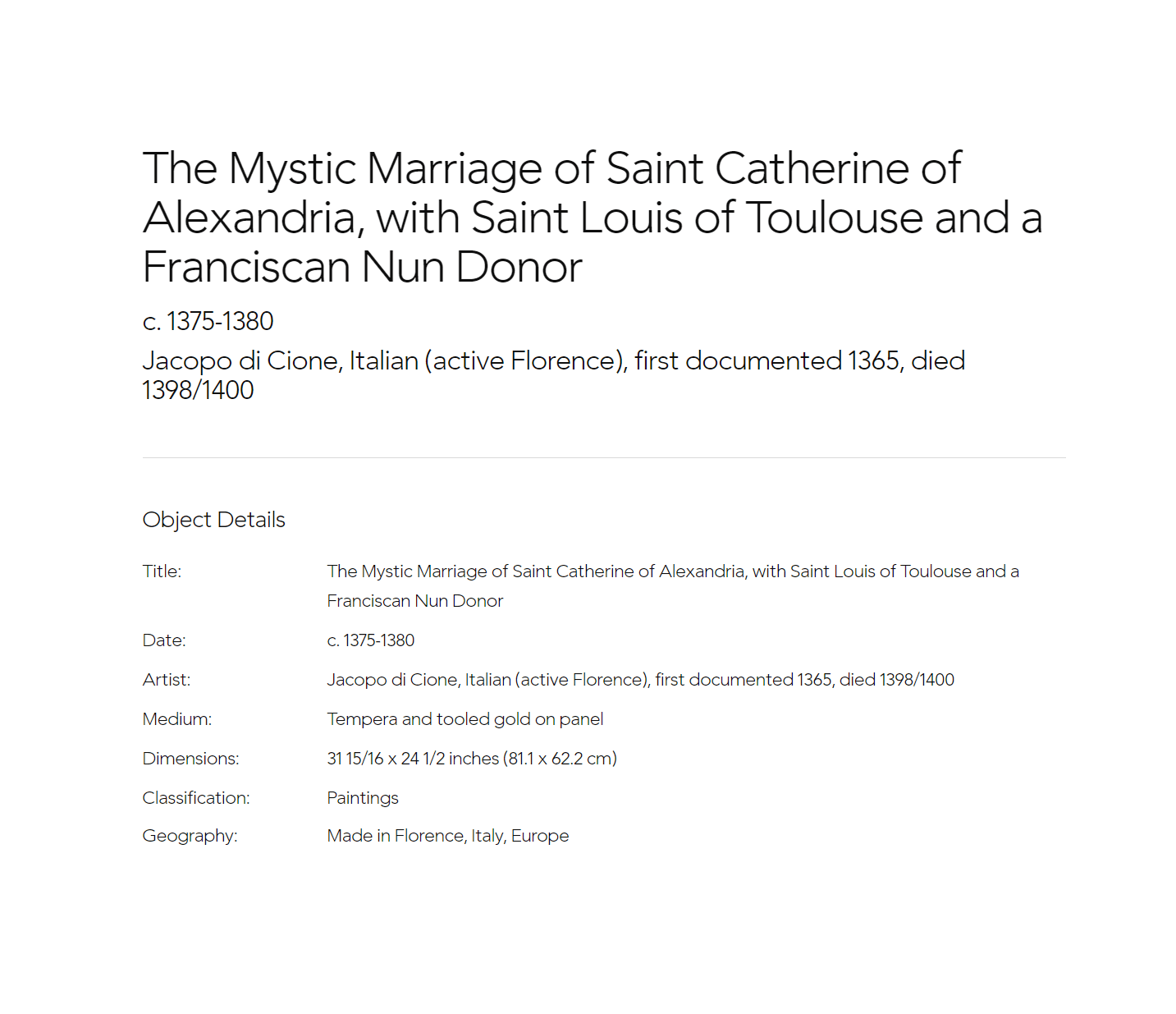 The Mystic Marriage of Saint Catherine of Alexandria, with Saint Louis of Toulouse and a Franciscan Nun Donor

c. 1375-1380

Jacopo di Cione, Italian (active Florence), first documented 1365, died 1398/1400

Object Details

| | |
|---|---|
| Title: | The Mystic Marriage of Saint Catherine of Alexandria, with Saint Louis of Toulouse and a Franciscan Nun Donor |
| Date: | c. 1375-1380 |
| Artist: | Jacopo di Cione, Italian (active Florence), first documented 1365, died 1398/1400 |
| Medium: | Tempera and tooled gold on panel |
| Dimensions: | 31 15/16 x 24 1/2 inches (81.1 x 62.2 cm) |
| Classification: | Paintings |
| Geography: | Made in Florence, Italy, Europe |